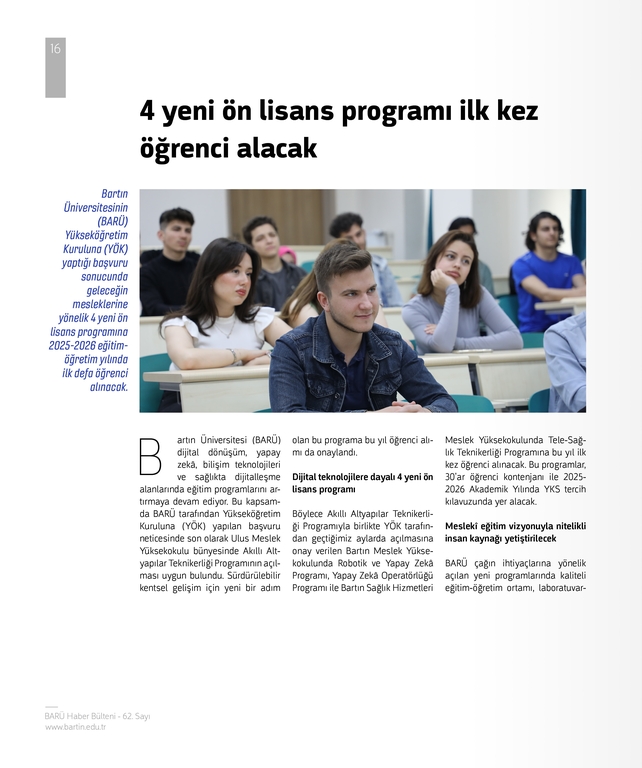 16

4 yeni ön lisans programı ilk kez öğrenci alacak

Bartın Üniversitesinin (BARÜ) Yükseköğretim Kuruluna (YÖK) yaptığı başvuru sonucunda geleceğin mesleklerine yönelik 4 yeni ön lisans programına 2025-2026 eğitim-öğretim yılında ilk defa öğrenci alınacak.

Bartın Üniversitesi (BARÜ) dijital dönüşüm, yapay zekâ, bilişim teknolojileri ve sağlıkta dijitalleşme alanlarında eğitim programlarını artırmaya devam ediyor. Bu kapsamda BARÜ tarafından Yükseköğretim Kuruluna (YÖK) yapılan başvuru neticesinde son olarak Ulus Meslek Yüksekokulu bünyesinde Akıllı Altyapılar Teknikerliği Programının açılması uygun bulundu. Sürdürülebilir kentsel gelişim için yeni bir adım olan bu programa bu yıl öğrenci alımı da onaylandı.

Dijital teknolojilere dayalı 4 yeni ön lisans programı

Böylece Akıllı Altyapılar Teknikerliği Programıyla birlikte YÖK tarafından geçtiğimiz aylarda açılmasına onay verilen Bartın Meslek Yüksekokulunda Robotik ve Yapay Zekâ Programı, Yapay Zekâ Operatörlüğü Programı ile Bartın Sağlık Hizmetleri Meslek Yüksekokulunda Tele-Sağlık Teknikerliği Programına bu yıl ilk kez öğrenci alınacak. Bu programlar, 30'ar öğrenci kontenjanı ile 2025-2026 Akademik Yılında YKS tercih kılavuzunda yer alacak.

Meslekî eğitim vizyonuyla nitelikli insan kaynağı yetiştirilecek

BARÜ çağın ihtiyaçlarına yönelik açılan yeni programlarında kaliteli eğitim-öğretim ortamı, laboratuvar-

BARÜ Haber Bülteni - 62. Sayı
www.bartin.edu.tr